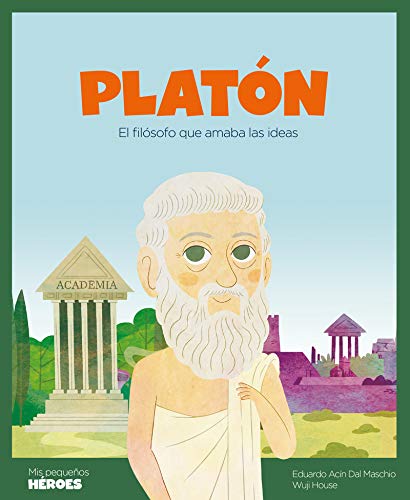 PLATÓN

El filósofo que amaba las ideas

ACADEMIA

Mis pequeños HÉROES

Eduardo Acín Dal Maschio
Wuji House